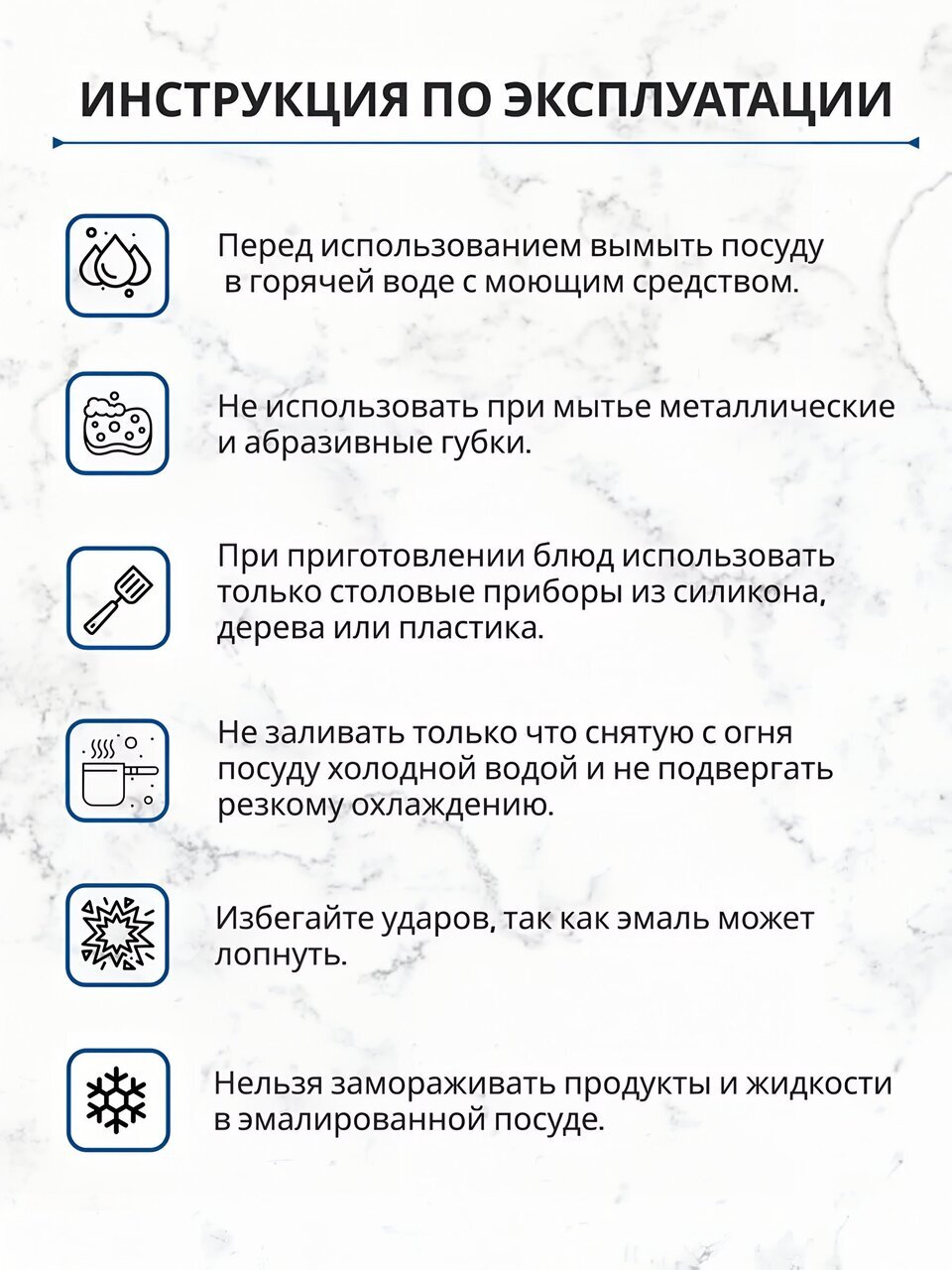 ИНСТРУКЦИЯ ПО ЭКСПЛУАТАЦИИ

Перед использованием вымыть посуду в горячей воде с моющим средством.

Не использовать при мытье металлические и абразивные губки.

При приготовлении блюд использовать только столовые приборы из силикона, дерева или пластика.

Не заливать только что снятую с огня посуду холодной водой и не подвергать резкому охлаждению.

Избегайте ударов, так как эмаль может лопнуть.

Нельзя замораживать продукты и жидкости в эмалированной посуде.